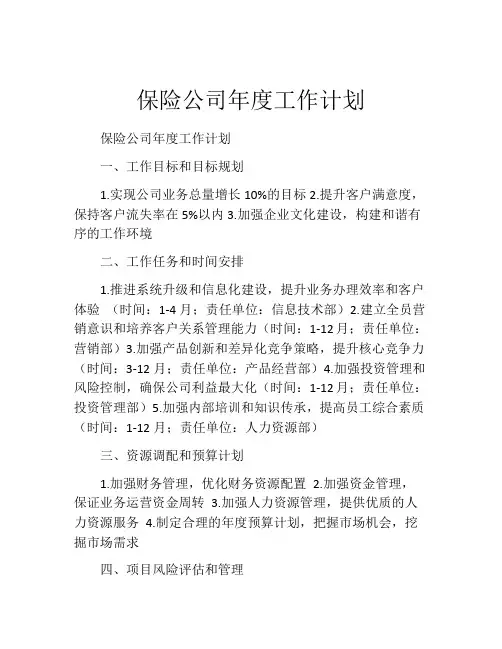 保险公司年度工作计划

保险公司年度工作计划

一、工作目标和目标规划

1.实现公司业务总量增长 10%的目标 2.提升客户满意度，保持客户流失率在 5%以内 3.加强企业文化建设，构建和谐有序的工作环境

二、工作任务和时间安排

1.推进系统升级和信息化建设，提升业务办理效率和客户体验 （时间：1-4 月；责任单位：信息技术部）2.建立全员营销意识和培养客户关系管理能力（时间：1-12 月；责任单位：营销部）3.加强产品创新和差异化竞争策略，提升核心竞争力（时间：3-12 月；责任单位：产品经营部）4.加强投资管理和风险控制，确保公司利益最大化（时间：1-12 月；责任单位：投资管理部）5.加强内部培训和知识传承，提高员工综合素质（时间：1-12 月；责任单位：人力资源部）

三、资源调配和预算计划

1.加强财务管理，优化财务资源配置 2.加强资金管理，保证业务运营资金周转 3.加强人力资源管理，提供优质的人力资源服务 4.制定合理的年度预算计划，把握市场机会，挖掘市场需求

四、项目风险评估和管理